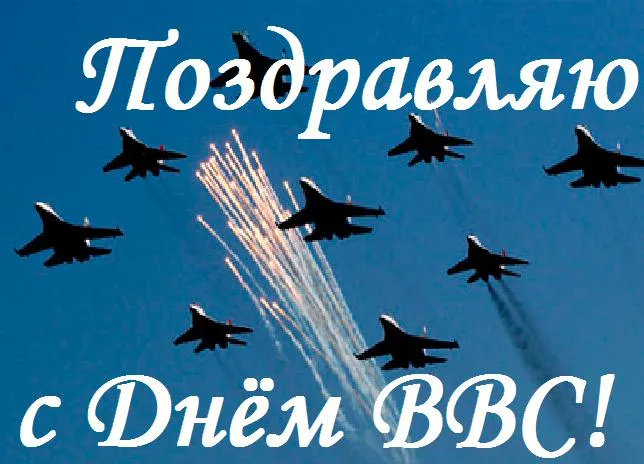 Поздравляю

с Днём ВВС!